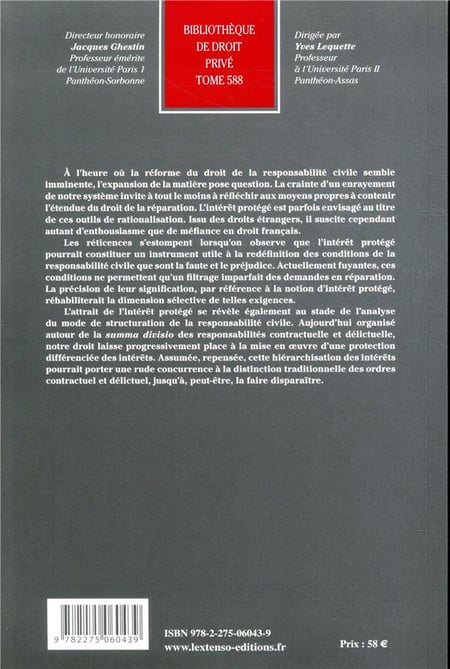 Directeur honoraire
Jacques Ghestin
Professeur émérite
de l'Université Paris 1
Panthéon-Sorbonne

BIBLIOTHÈQUE
DE DROIT
PRIVÉ
TOME 588

Dirigée par
Yves Lequette
Professeur
à l'Université Paris II
Panthéon-Assas

À l'heure où la réforme du droit de la responsabilité civile semble imminente, l'expansion de la matière pose question. La crainte d'un enrayement de notre système invite à tout le moins à réfléchir aux moyens propres à contenir l'étendue du droit de la réparation. L'intérêt protégé est parfois envisagé au titre de ces outils de rationalisation. Issu des droits étrangers, il suscite cependant autant d'enthousiasme que de méfiance en droit français.

Les réticences s'estompent lorsqu'on observe que l'intérêt protégé pourrait constituer un instrument utile à la redéfinition des conditions de la responsabilité civile que sont la faute et le préjudice. Actuellement fuyantes, ces conditions ne permettent qu'un filtrage imparfait des demandes en réparation. La précision de leur signification, par référence à la notion d'intérêt protégé, réhabiliterait la dimension sélective de telles exigences.

L'attrait de l'intérêt protégé se révèle également au stade de l'analyse du mode de structuration de la responsabilité civile. Aujourd'hui organisé autour de la summa divisio des responsabilités contractuelle et délictuelle, notre droit laisse progressivement place à la mise en œuvre d'une protection différenciée des intérêts. Assumée, repensée, cette hiérarchisation des intérêts pourrait porter une rude concurrence à la distinction traditionnelle des ordres contractuel et délictuel, jusqu'à, peut-être, la faire disparaître.

9 782275 060439

ISBN 978-2-275-06043-9
www.lextenso-editions.fr

Prix : 58 €